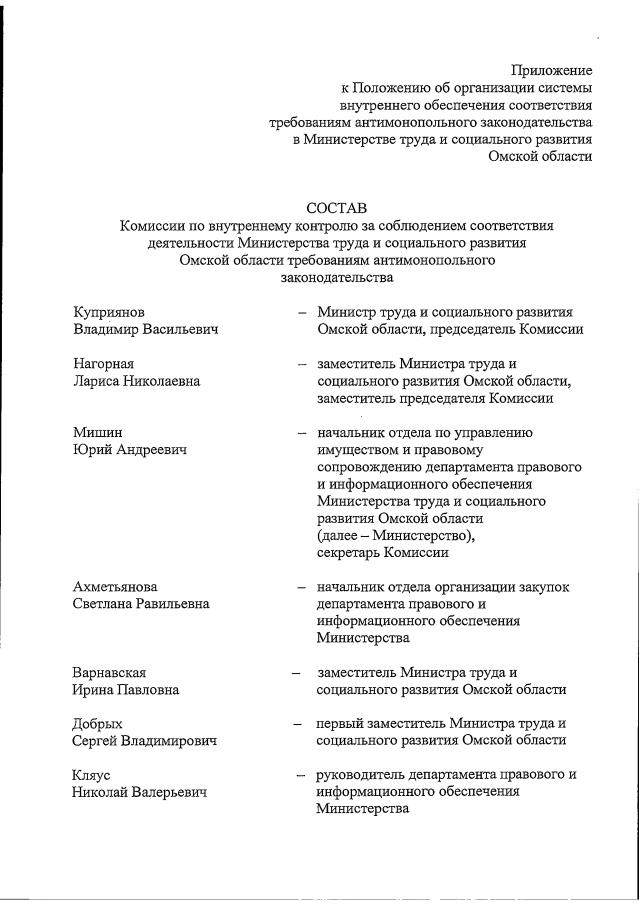 Приложение
к Положению об организации системы внутреннего обеспечения соответствия требованиям антимонопольного законодательства в Министерстве труда и социального развития Омской области

СОСТАВ
Комиссии по внутреннему контролю за соблюдением соответствия деятельности Министерства труда и социального развития Омской области требованиям антимонопольного законодательства

Куприянов
Владимир Васильевич – Министр труда и социального развития Омской области, председатель Комиссии

Нагорная
Лариса Николаевна – заместитель Министра труда и социального развития Омской области, заместитель председателя Комиссии

Мишин
Юрий Андреевич – начальник отдела по управлению имуществом и правовому сопровождению департамента правового и информационного обеспечения Министерства труда и социального развития Омской области (далее – Министерство), секретарь Комиссии

Ахметьянова
Светлана Равильевна – начальник отдела организации закупок департамента правового и информационного обеспечения Министерства

Варнавская
Ирина Павловна – заместитель Министра труда и социального развития Омской области

Добрых
Сергей Владимирович – первый заместитель Министра труда и социального развития Омской области

Кляус
Николай Валерьевич – руководитель департамента правового и информационного обеспечения Министерства